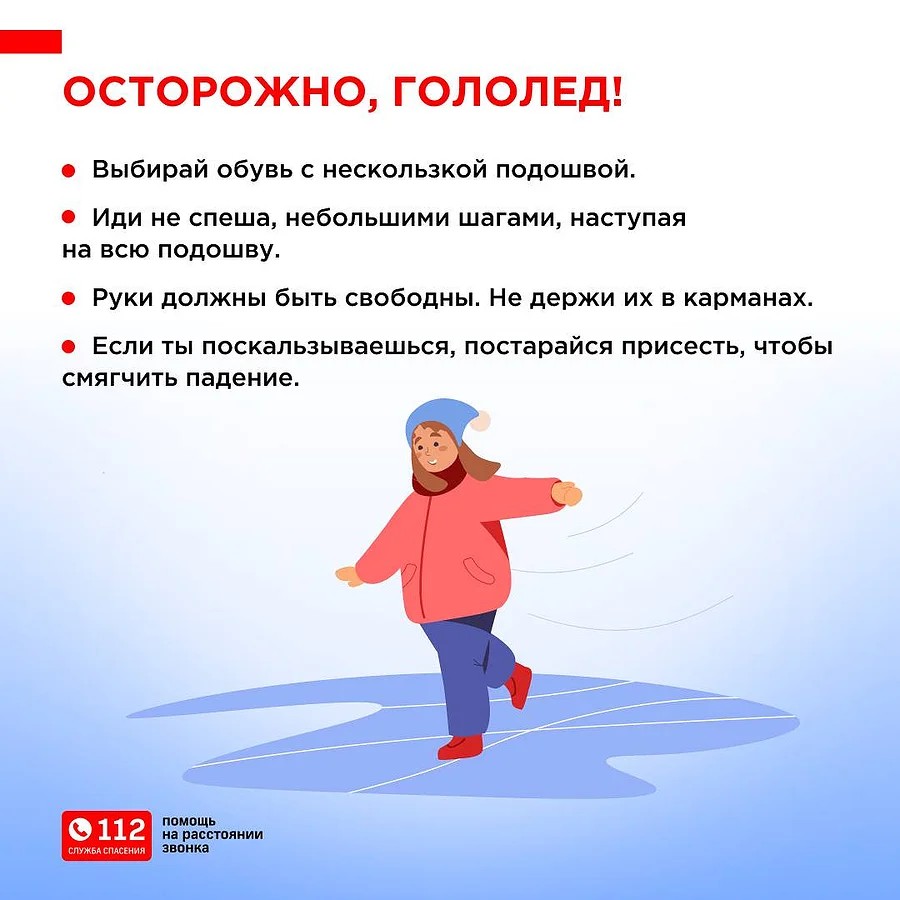 ОСТОРОЖНО, ГОЛОЛЕД!

● Выбирай обувь с нескользкой подошвой.

● Иди не спеша, небольшими шагами, наступая на всю подошву.

● Руки должны быть свободны. Не держи их в карманах.

● Если ты поскальзываешься, постарайся присесть, чтобы смягчить падение.

112
СЛУЖБА СПАСЕНИЯ
помощь на расстоянии звонка